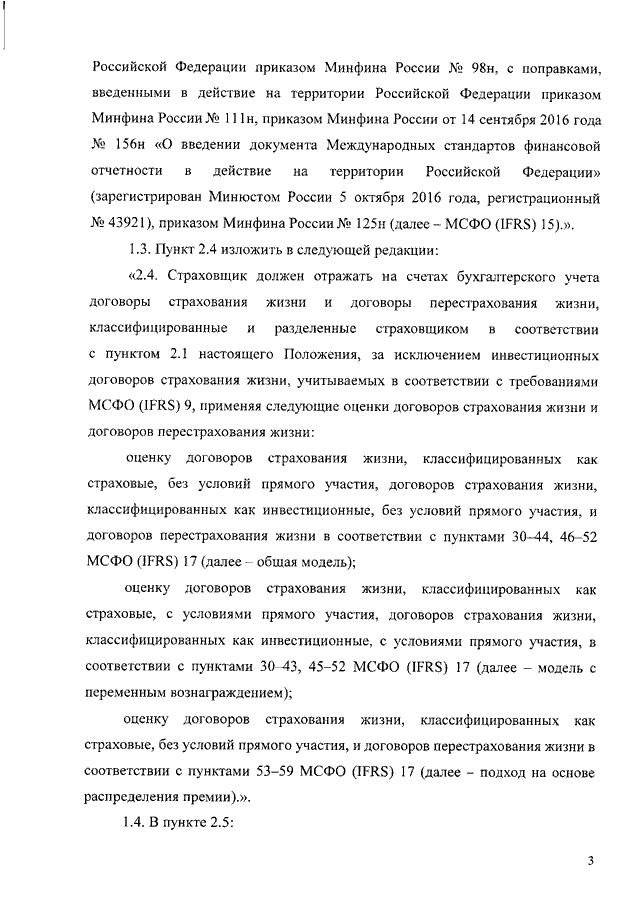 Российской Федерации приказом Минфина России № 98н, с поправками, введенными в действие на территории Российской Федерации приказом Минфина России № 111н, приказом Минфина России от 14 сентября 2016 года № 156н «О введении документа Международных стандартов финансовой отчетности в действие на территории Российской Федерации» (зарегистрирован Минюстом России 5 октября 2016 года, регистрационный № 43921), приказом Минфина России № 125н (далее – МСФО (IFRS) 15).».

1.3. Пункт 2.4 изложить в следующей редакции:

«2.4. Страховщик должен отражать на счетах бухгалтерского учета договоры страхования жизни и договоры перестрахования жизни, классифицированные и разделенные страховщиком в соответствии с пунктом 2.1 настоящего Положения, за исключением инвестиционных договоров страхования жизни, учитываемых в соответствии с требованиями МСФО (IFRS) 9, применяя следующие оценки договоров страхования жизни и договоров перестрахования жизни:

оценку договоров страхования жизни, классифицированных как страховые, без условий прямого участия, договоров страхования жизни, классифицированных как инвестиционные, без условий прямого участия, и договоров перестрахования жизни в соответствии с пунктами 30–44, 46–52 МСФО (IFRS) 17 (далее – общая модель);

оценку договоров страхования жизни, классифицированных как страховые, с условиями прямого участия, договоров страхования жизни, классифицированных как инвестиционные, с условиями прямого участия, в соответствии с пунктами 30–43, 45–52 МСФО (IFRS) 17 (далее – модель с переменным вознаграждением);

оценку договоров страхования жизни, классифицированных как страховые, без условий прямого участия, и договоров перестрахования жизни в соответствии с пунктами 53–59 МСФО (IFRS) 17 (далее – подход на основе распределения премии).».

1.4. В пункте 2.5:

3